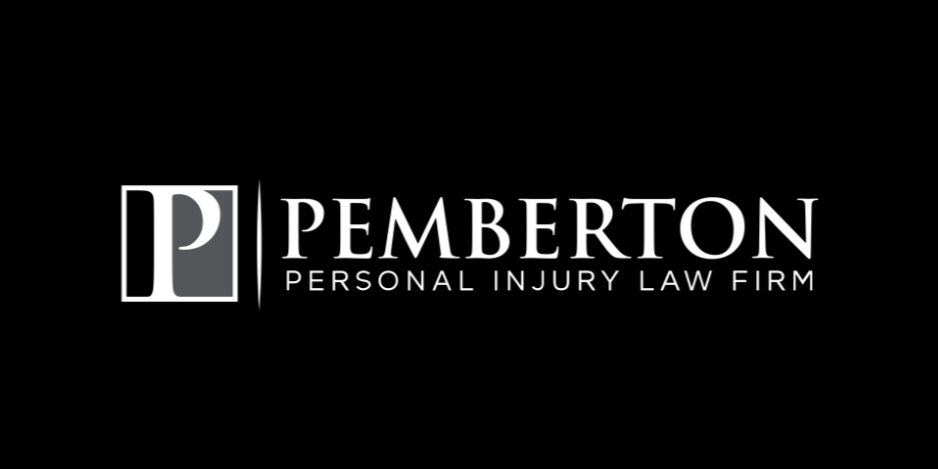 P
PEMBERTON
PERSONAL INJURY LAW FIRM